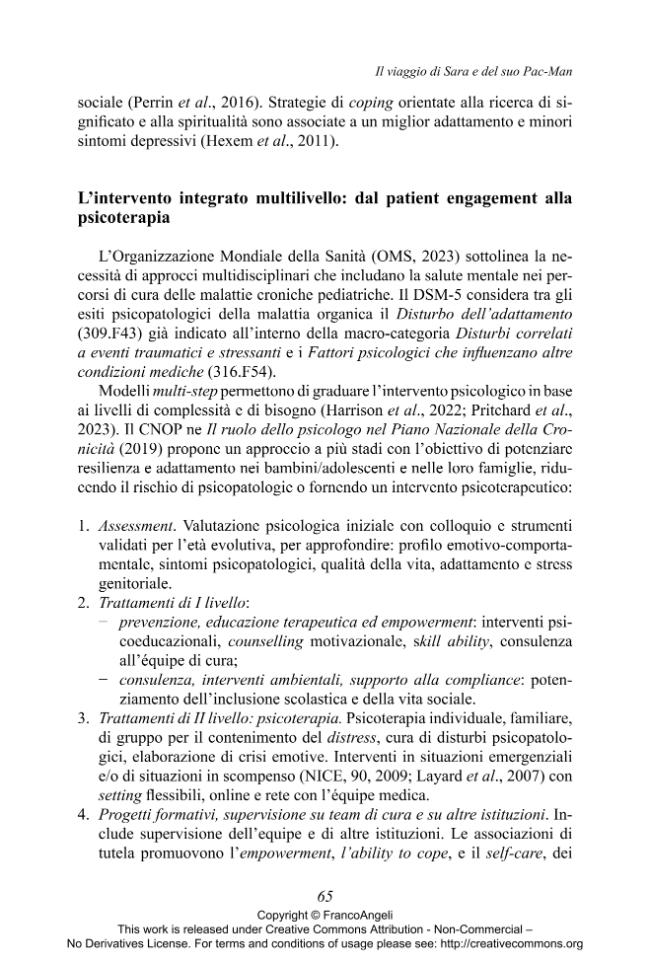 Il viaggio di Sara e del suo Pac-Man

sociale (Perrin et al., 2016). Strategie di coping orientate alla ricerca di significato e alla spiritualità sono associate a un miglior adattamento e minori sintomi depressivi (Hexem et al., 2011).

L'intervento integrato multilivello: dal patient engagement alla psicoterapia

L'Organizzazione Mondiale della Sanità (OMS, 2023) sottolinea la necessità di approcci multidisciplinari che includano la salute mentale nei percorsi di cura delle malattie croniche pediatriche. Il DSM-5 considera tra gli esiti psicopatologici della malattia organica il Disturbo dell'adattamento (309.F43) già indicato all'interno della macro-categoria Disturbi correlati a eventi traumatici e stressanti e i Fattori psicologici che influenzano altre condizioni mediche (316.F54).

Modelli multi-step permettono di graduare l'intervento psicologico in base ai livelli di complessità e di bisogno (Harrison et al., 2022; Pritchard et al., 2023). Il CNOP ne Il ruolo dello psicologo nel Piano Nazionale della Cronicità (2019) propone un approccio a più stadi con l'obiettivo di potenziare resilienza e adattamento nei bambini/adolescenti e nelle loro famiglie, riducendo il rischio di psicopatologie o fornendo un intervento psicoterapeutico:

1. Assessment. Valutazione psicologica iniziale con colloquio e strumenti validati per l'età evolutiva, per approfondire: profilo emotivo-comportamentale, sintomi psicopatologici, qualità della vita, adattamento e stress genitoriale.
2. Trattamenti di I livello:
- prevenzione, educazione terapeutica ed empowerment: interventi psicoeducazionali, counselling motivazionale, skill ability, consulenza all'équipe di cura;
- consulenza, interventi ambientali, supporto alla compliance: potenziamento dell'inclusione scolastica e della vita sociale.
3. Trattamenti di II livello: psicoterapia. Psicoterapia individuale, familiare, di gruppo per il contenimento del distress, cura di disturbi psicopatologici, elaborazione di crisi emotive. Interventi in situazioni emergenziali e/o di situazioni in scompenso (NICE, 90, 2009; Layard et al., 2007) con setting flessibili, online e rete con l'équipe medica.
4. Progetti formativi, supervisione su team di cura e su altre istituzioni. Include supervisione dell'equipe e di altre istituzioni. Le associazioni di tutela promuovono l'empowerment, l'ability to cope, e il self-care, dei

65

Copyright © FrancoAngeli
This work is released under Creative Commons Attribution - Non-Commercial –
No Derivatives License. For terms and conditions of usage please see: http://creativecommons.org